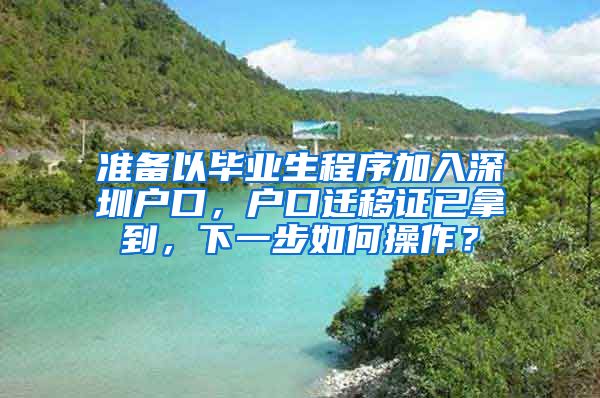 准备以毕业生程序加入深圳户口，户口迁移证已拿到，下一步如何操作？